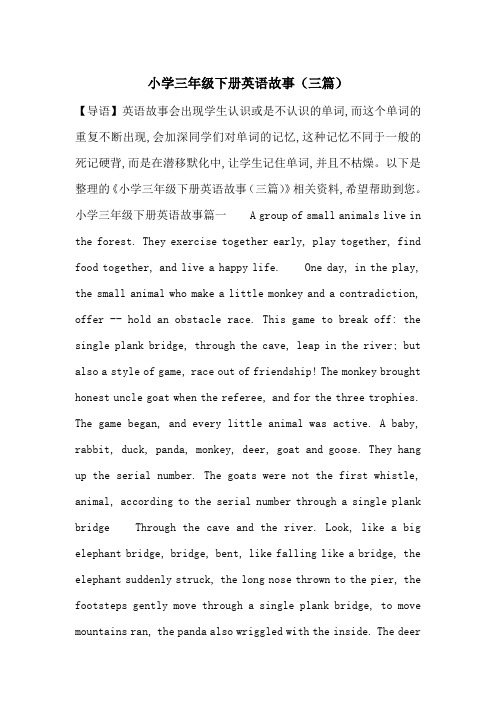 小学三年级下册英语故事（三篇）

【导语】英语故事会出现学生认识或是不认识的单词，而这个单词的重复不断出现，会加深同学们对单词的记忆，这种记忆不同于一般的死记硬背，而是在潜移默化中，让学生记住单词，并且不枯燥。以下是整理的《小学三年级下册英语故事（三篇）》相关资料，希望帮助到您。

小学三年级下册英语故事篇一 A group of small animals live in the forest. They exercise together early, play together, find food together, and live a happy life. One day, in the play, the small animal who make a little monkey and a contradiction, offer -- hold an obstacle race. This game to break off: the single plank bridge, through the cave, leap in the river; but also a style of game, race out of friendship! The monkey brought honest uncle goat when the referee, and for the three trophies. The game began, and every little animal was active. A baby, rabbit, duck, panda, monkey, deer, goat and goose. They hang up the serial number. The goats were not the first whistle, animal, according to the serial number through a single plank bridge Through the cave and the river. Look, like a big elephant bridge, bridge, bent, like falling like a bridge, the elephant suddenly struck, the long nose thrown to the pier, the footsteps gently move through a single plank bridge, to move mountains ran, the panda also wriggled with the inside. The deer